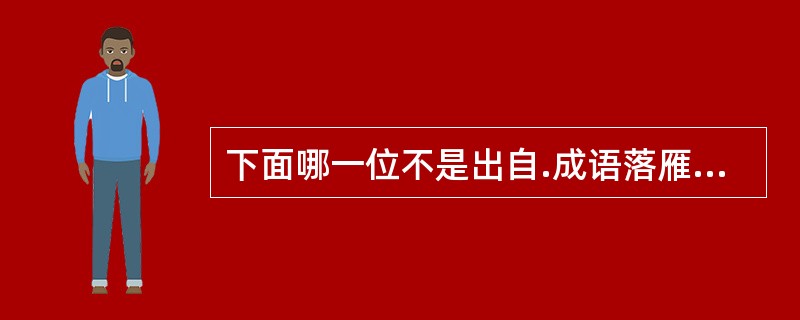 下面哪一位不是出自.成语落雁...